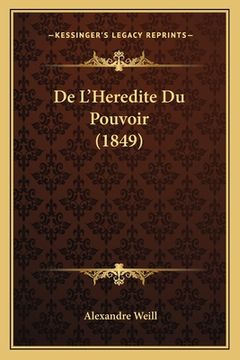 —KESSINGER'S LEGACY REPRINTS—

De L'Heredite Du Pouvoir (1849)

Alexandre Weill